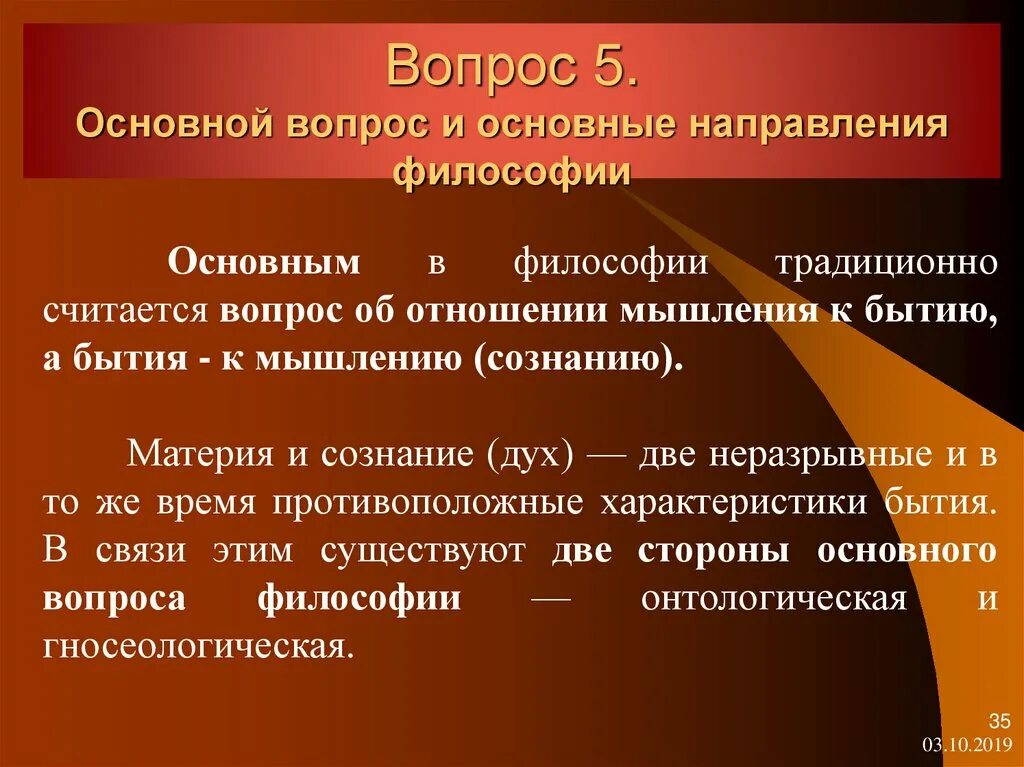 Вопрос 5.
Основной вопрос и основные направления философии

Основным в философии традиционно считается вопрос об отношении мышления к бытию, а бытия - к мышлению (сознанию).

Материя и сознание (дух) — две неразрывные и в то же время противоположные характеристики бытия. В связи этим существуют две стороны основного вопроса философии — онтологическая и гносеологическая.

35
03.10.2019